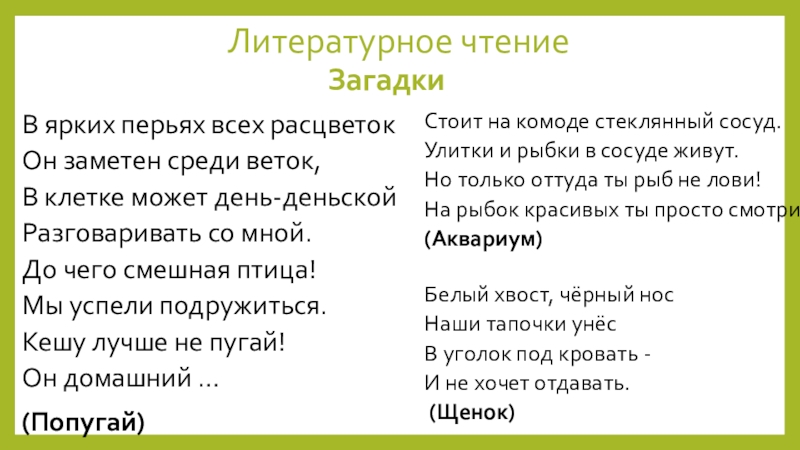 Литературное чтение
Загадки

В ярких перьях всех расцветок
Он заметен среди веток,
В клетке может день-деньской
Разговаривать со мной.
До чего смешная птица!
Мы успели подружиться.
Кешу лучше не пугай!
Он домашний …

(Попугай)

Стоит на комоде стеклянный сосуд.
Улитки и рыбки в сосуде живут.
Но только оттуда ты рыб не лови!
На рыбок красивых ты просто смотри
(Аквариум)

Белый хвост, чёрный нос
Наши тапочки унёс
В уголок под кровать -
И не хочет отдавать.
(Щенок)